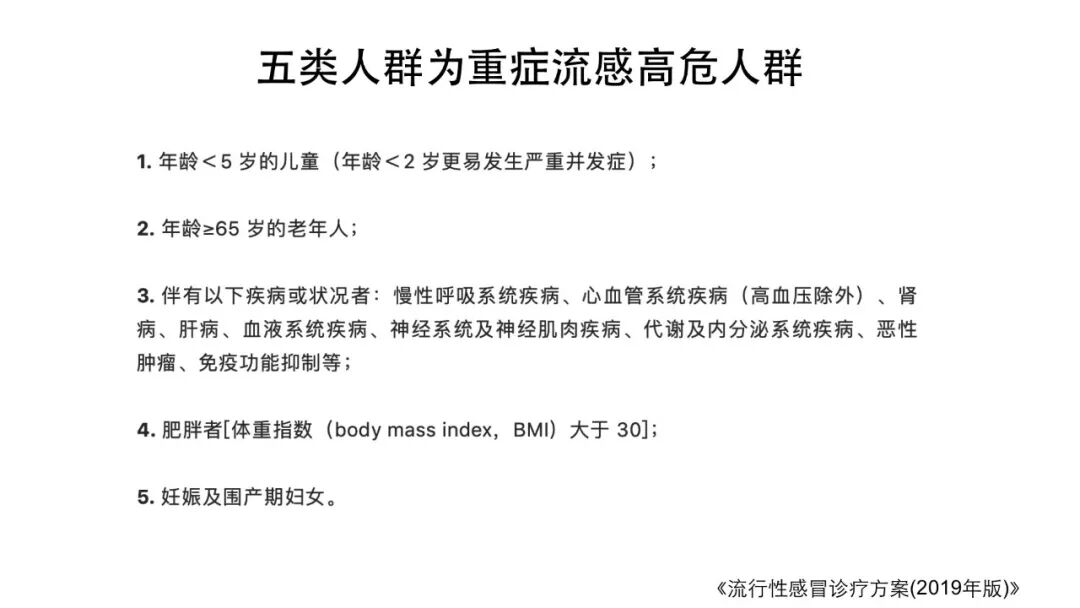 五类人群为重症流感高危人群

1.年龄＜5岁的儿童（年龄＜2岁更易发生严重并发症）；

2.年龄≥65岁的老年人；

3.伴有以下疾病或状况者：慢性呼吸系统疾病、心血管系统疾病（高血压除外）、肾病、肝病、血液系统疾病、神经系统及神经肌肉疾病、代谢及内分泌系统疾病、恶性肿瘤、免疫功能抑制等；

4.肥胖者[体重指数（body mass index，BMI）大于30]；

5.妊娠及围产期妇女。

《流行性感冒诊疗方案(2019年版)》